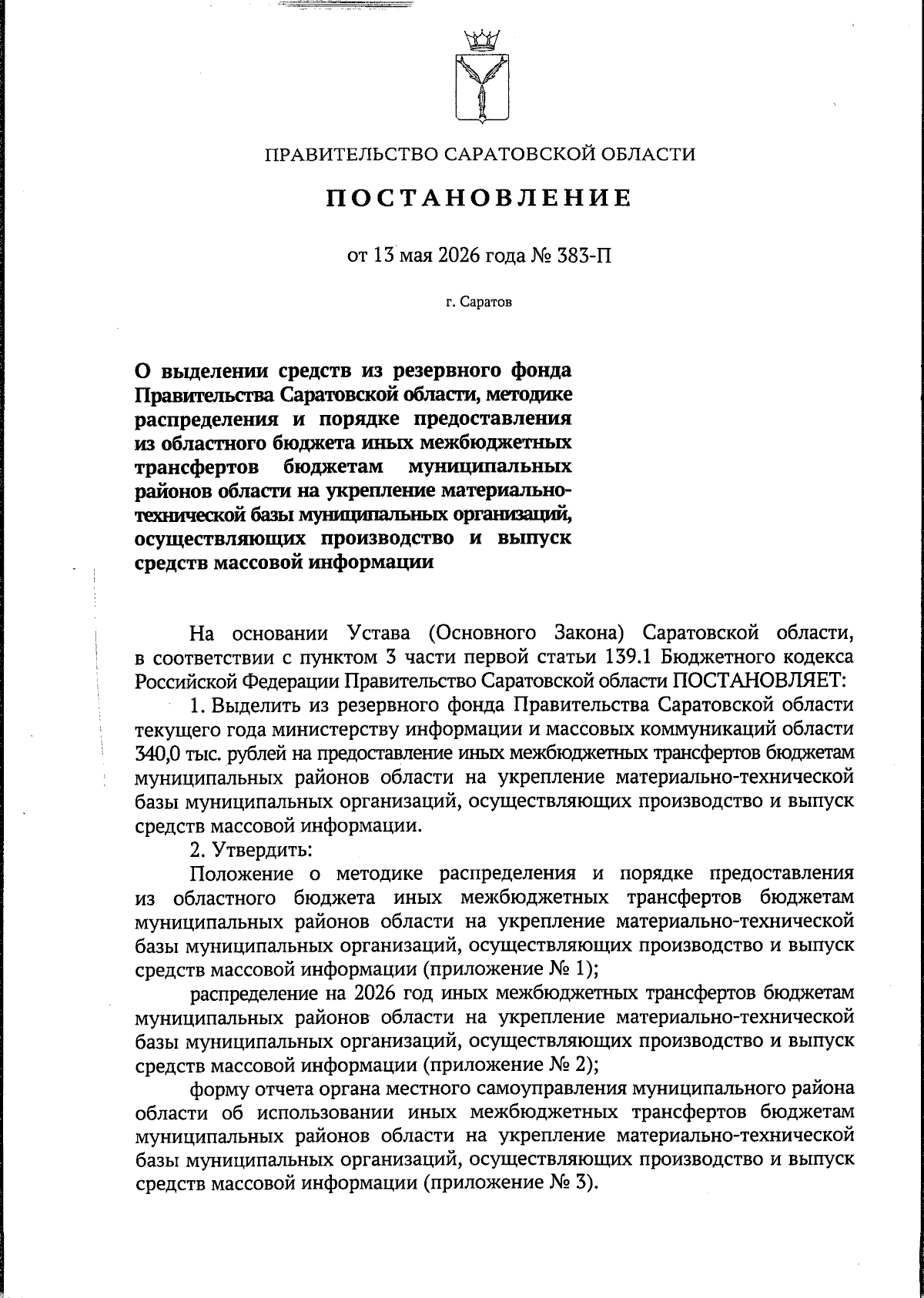 ПРАВИТЕЛЬСТВО САРАТОВСКОЙ ОБЛАСТИ

ПОСТАНОВЛЕНИЕ

от 13 мая 2026 года № 383-П

г. Саратов

О выделении средств из резервного фонда Правительства Саратовской области, методике распределения и порядке предоставления из областного бюджета иных межбюджетных трансфертов бюджетам муниципальных районов области на укрепление материально-технической базы муниципальных организаций, осуществляющих производство и выпуск средств массовой информации

На основании Устава (Основного Закона) Саратовской области, в соответствии с пунктом 3 части первой статьи 139.1 Бюджетного кодекса Российской Федерации Правительство Саратовской области ПОСТАНОВЛЯЕТ:

1. Выделить из резервного фонда Правительства Саратовской области текущего года министерству информации и массовых коммуникаций области 340,0 тыс. рублей на предоставление иных межбюджетных трансфертов бюджетам муниципальных районов области на укрепление материально-технической базы муниципальных организаций, осуществляющих производство и выпуск средств массовой информации.

2. Утвердить:

Положение о методике распределения и порядке предоставления из областного бюджета иных межбюджетных трансфертов бюджетам муниципальных районов области на укрепление материально-технической базы муниципальных организаций, осуществляющих производство и выпуск средств массовой информации (приложение № 1);

распределение на 2026 год иных межбюджетных трансфертов бюджетам муниципальных районов области на укрепление материально-технической базы муниципальных организаций, осуществляющих производство и выпуск средств массовой информации (приложение № 2);

форму отчета органа местного самоуправления муниципального района области об использовании иных межбюджетных трансфертов бюджетам муниципальных районов области на укрепление материально-технической базы муниципальных организаций, осуществляющих производство и выпуск средств массовой информации (приложение № 3).